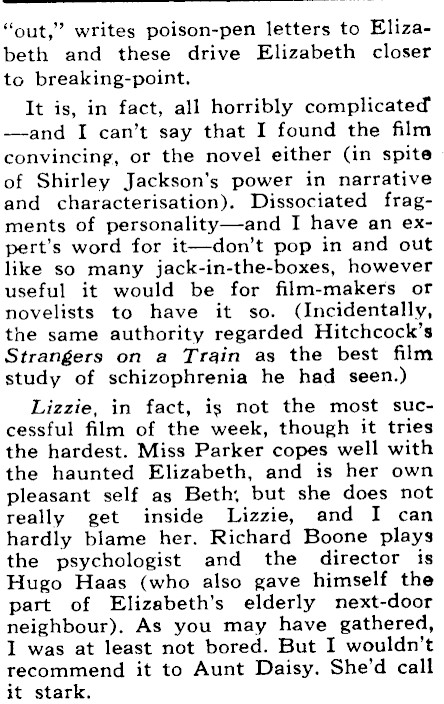 "out," writes poison-pen letters to Elizabeth and these drive Elizabeth closer to breaking-point.

It is, in fact, all horribly complicated —and I can't say that I found the film convincing, or the novel either (in spite of Shirley Jackson's power in narrative and characterisation). Dissociated fragments of personality—and I have an expert's word for it—don't pop in and out like so many jack-in-the-boxes, however useful it would be for film-makers or novelists to have it so. (Incidentally, the same authority regarded Hitchcock's Strangers on a Train as the best film study of schizophrenia he had seen.)

Lizzie, in fact, is not the most successful film of the week, though it tries the hardest. Miss Parker copes well with the haunted Elizabeth, and is her own pleasant self as Beth; but she does not really get inside Lizzie, and I can hardly blame her. Richard Boone plays the psychologist and the director is Hugo Haas (who also gave himself the part of Elizabeth's elderly next-door neighbour). As you may have gathered, I was at least not bored. But I wouldn't recommend it to Aunt Daisy. She'd call it stark.